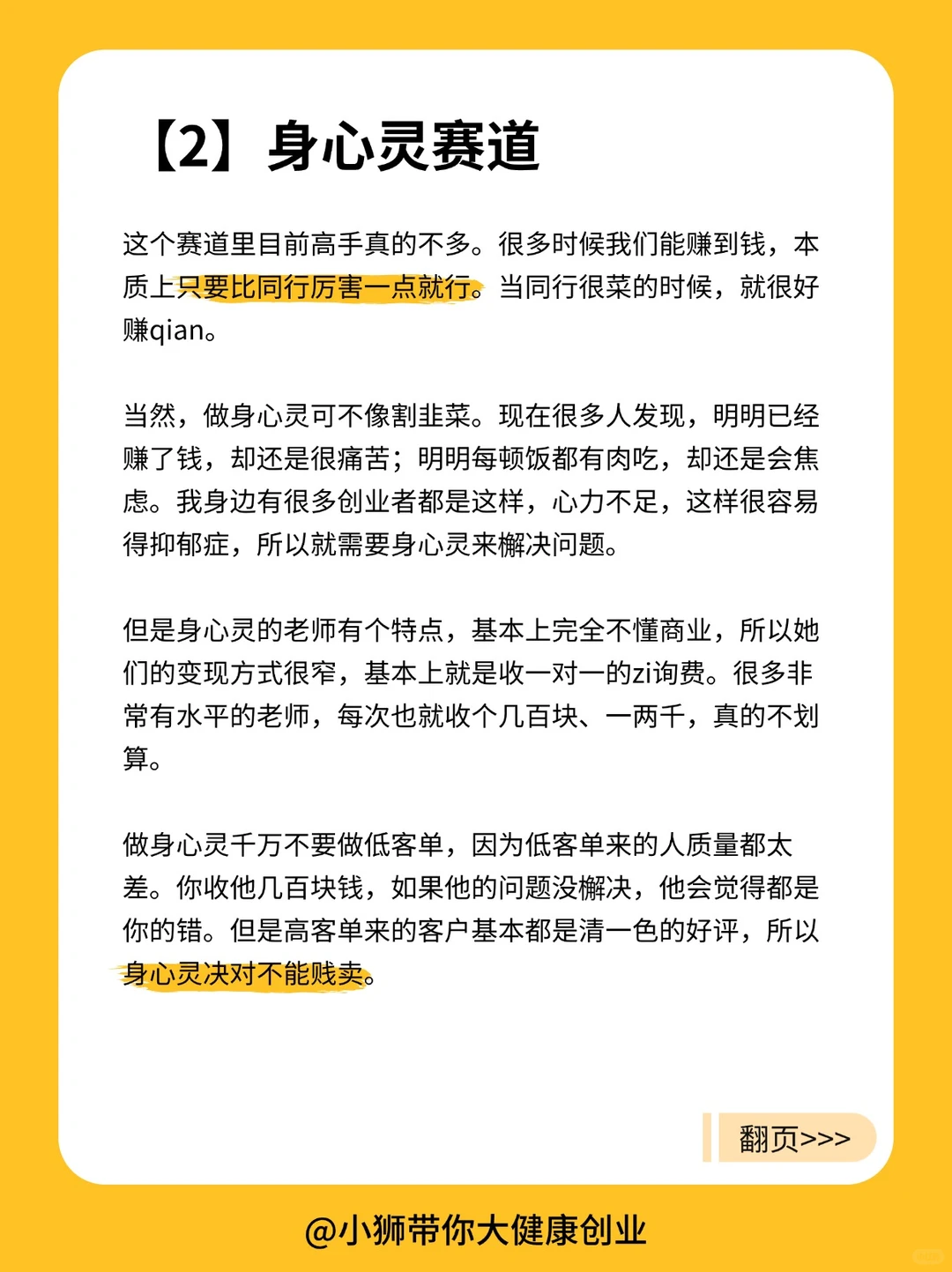 【2】身心灵赛道

这个赛道里目前高手真的不多。很多时候我们能赚到钱，本质上只要比同行厉害一点就行。当同行很菜的时候，就很好赚qian。

当然，做身心灵可不像割韭菜。现在很多人发现，明明已经赚了钱，却还是很痛苦；明明每顿饭都有肉吃，却还是会焦虑。我身边有很多创业者都是这样，心力不足，这样很容易得抑郁症，所以就需要身心灵来解决问题。

但是身心灵的老师有个特点，基本上完全不懂商业，所以她们的变现方式很窄，基本上就是收一对一的zi询费。很多非常有水平的老师，每次也就收个几百块、一两千，真的不划算。

做身心灵千万不要做低客单，因为低客单来的人质量都太差。你收他几百块钱，如果他的问题没解决，他会觉得都是你的错。但是高客单来的客户基本都是清一色的好评，所以身心灵决对不能贱卖。

翻页>>>

@小狮带你大健康创业